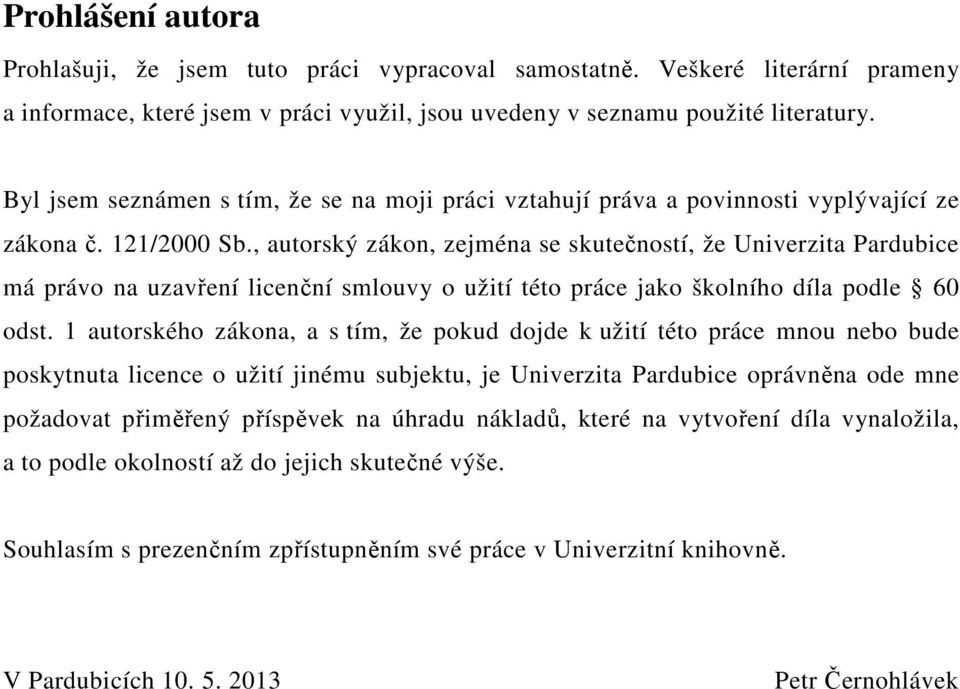 Prohlášení autora

Prohlašuji, že jsem tuto práci vypracoval samostatně. Veškeré literární prameny a informace, které jsem v práci využil, jsou uvedeny v seznamu použité literatury.

Byl jsem seznámen s tím, že se na moji práci vztahují práva a povinnosti vyplývající ze zákona č. 121/2000 Sb., autorský zákon, zejména se skutečností, že Univerzita Pardubice má právo na uzavření licenční smlouvy o užití této práce jako školního díla podle § 60 odst. 1 autorského zákona, a s tím, že pokud dojde k užití této práce mnou nebo bude poskytnuta licence o užití jinému subjektu, je Univerzita Pardubice oprávněna ode mne požadovat přiměřený příspěvek na úhradu nákladů, které na vytvoření díla vynaložila, a to podle okolností až do jejich skutečné výše.

Souhlasím s prezenčním zpřístupněním své práce v Univerzitní knihovně.

V Pardubicích 10. 5. 2013

Petr Černohlávek